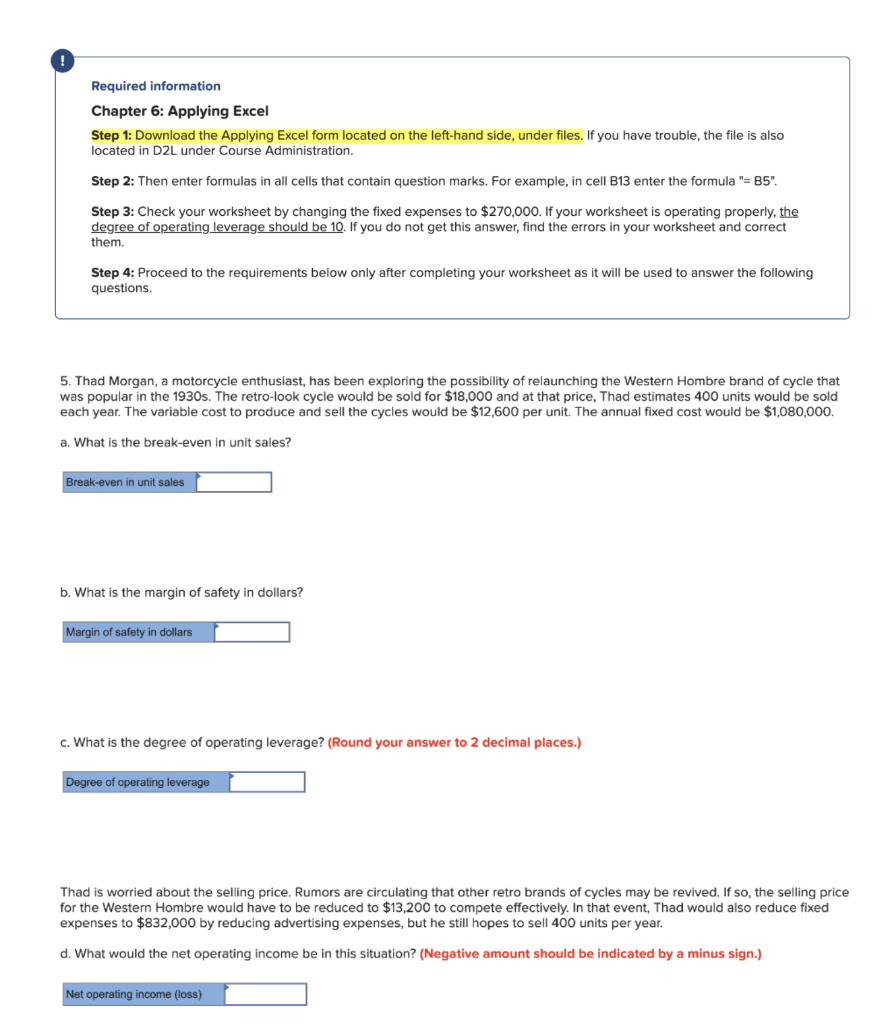 !

Required information

Chapter 6: Applying Excel

Step 1: Download the Applying Excel form located on the left-hand side, under files. If you have trouble, the file is also located in D2L under Course Administration.

Step 2: Then enter formulas in all cells that contain question marks. For example, in cell B13 enter the formula "= B5".

Step 3: Check your worksheet by changing the fixed expenses to $270,000. If your worksheet is operating properly, the degree of operating leverage should be 10. If you do not get this answer, find the errors in your worksheet and correct them.

Step 4: Proceed to the requirements below only after completing your worksheet as it will be used to answer the following questions.

5. Thad Morgan, a motorcycle enthusiast, has been exploring the possibility of relaunching the Western Hombre brand of cycle that was popular in the 1930s. The retro-look cycle would be sold for $18,000 and at that price, Thad estimates 400 units would be sold each year. The variable cost to produce and sell the cycles would be $12,600 per unit. The annual fixed cost would be $1,080,000.

a. What is the break-even in unit sales?

Break-even in unit sales

b. What is the margin of safety in dollars?

Margin of safety in dollars

c. What is the degree of operating leverage? (Round your answer to 2 decimal places.)

Degree of operating leverage

Thad is worried about the selling price. Rumors are circulating that other retro brands of cycles may be revived. If so, the selling price for the Western Hombre would have to be reduced to $13,200 to compete effectively. In that event, Thad would also reduce fixed expenses to $832,000 by reducing advertising expenses, but he still hopes to sell 400 units per year.

d. What would the net operating income be in this situation? (Negative amount should be indicated by a minus sign.)

Net operating income (loss)